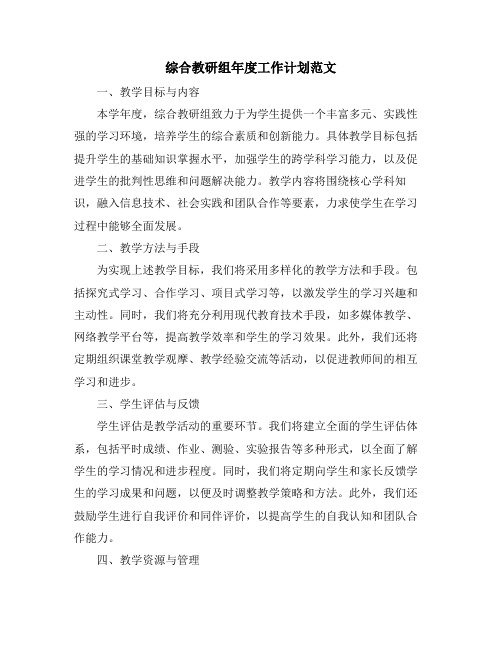 综合教研组年度工作计划范文

一、教学目标与内容

本学年度，综合教研组致力于为学生提供一个丰富多元、实践性强的学习环境，培养学生的综合素质和创新能力。具体教学目标包括提升学生的基础知识掌握水平，加强学生的跨学科学习能力，以及促进学生的批判性思维和问题解决能力。教学内容将围绕核心学科知识，融入信息技术、社会实践和团队合作等要素，力求使学生在学习过程中能够全面发展。

二、教学方法与手段

为实现上述教学目标，我们将采用多样化的教学方法和手段。包括探究式学习、合作学习、项目式学习等，以激发学生的学习兴趣和主动性。同时，我们将充分利用现代教育技术手段，如多媒体教学、网络教学平台等，提高教学效率和学生的学习效果。此外，我们还将定期组织课堂教学观摩、教学经验交流等活动，以促进教师间的相互学习和进步。

三、学生评估与反馈

学生评估是教学活动的重要环节。我们将建立全面的学生评估体系，包括平时成绩、作业、测验、实验报告等多种形式，以全面了解学生的学习情况和进步程度。同时，我们将定期向学生和家长反馈学生的学习成果和问题，以便及时调整教学策略和方法。此外，我们还鼓励学生进行自我评价和同伴评价，以提高学生的自我认知和团队合作能力。

四、教学资源与管理